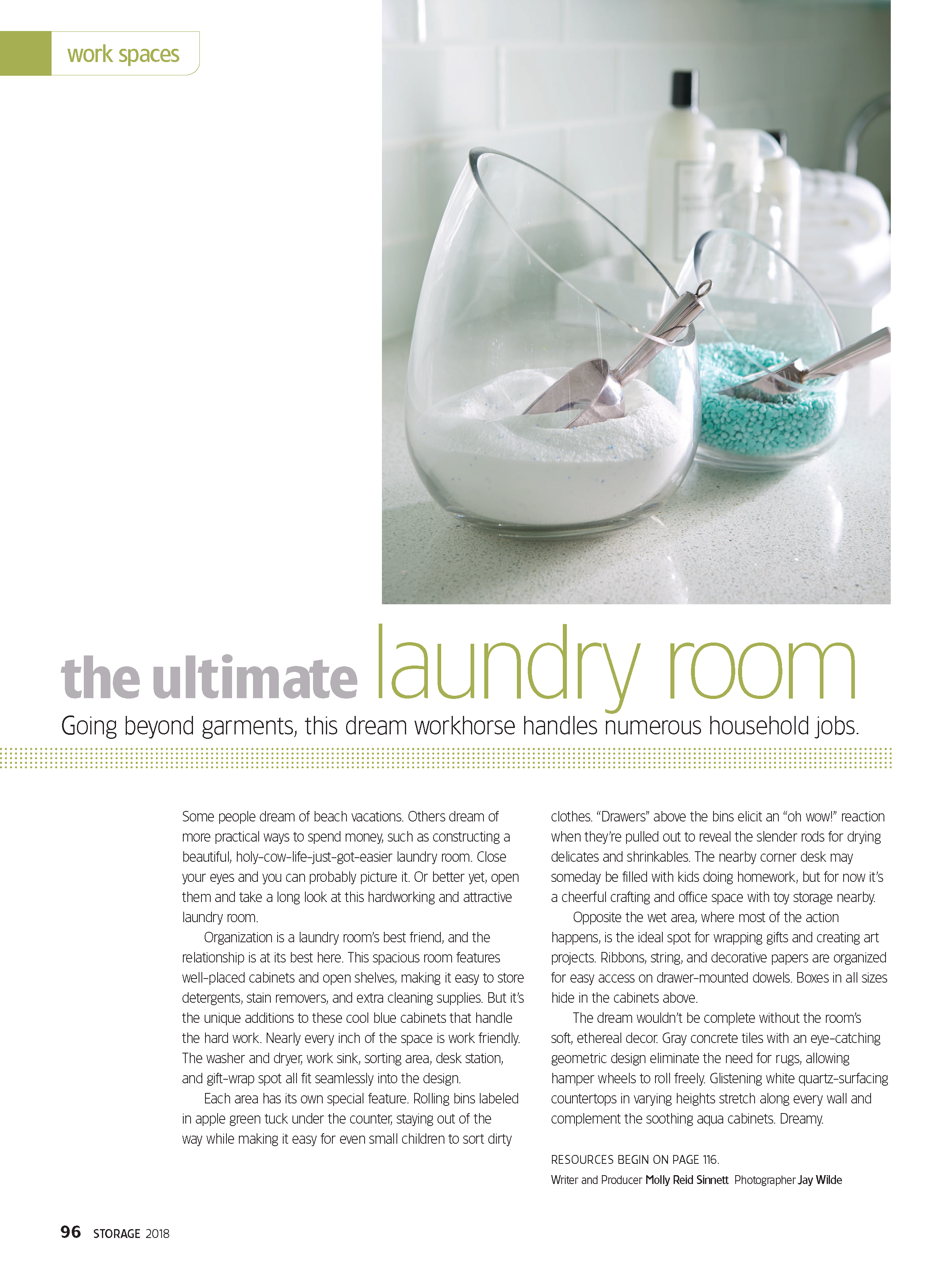 work spaces

the ultimate laundry room

Going beyond garments, this dream workhorse handles numerous household jobs.

Some people dream of beach vacations. Others dream of more practical ways to spend money, such as constructing a beautiful, holy-cow-life-just-got-easier laundry room. Close your eyes and you can probably picture it. Or better yet, open them and take a long look at this hardworking and attractive laundry room.

Organization is a laundry room's best friend, and the relationship is at its best here. This spacious room features well-placed cabinets and open shelves, making it easy to store detergents, stain removers, and extra cleaning supplies. But it's the unique additions to these cool blue cabinets that handle the hard work. Nearly every inch of the space is work friendly. The washer and dryer, work sink, sorting area, desk station, and gift-wrap spot all fit seamlessly into the design.

Each area has its own special feature. Rolling bins labeled in apple green tuck under the counter, staying out of the way while making it easy for even small children to sort dirty clothes. "Drawers" above the bins elicit an "oh wow!" reaction when they're pulled out to reveal the slender rods for drying delicates and shrinkables. The nearby corner desk may someday be filled with kids doing homework, but for now it's a cheerful crafting and office space with toy storage nearby.

Opposite the wet area, where most of the action happens, is the ideal spot for wrapping gifts and creating art projects. Ribbons, string, and decorative papers are organized for easy access on drawer-mounted dowels. Boxes in all sizes hide in the cabinets above.

The dream wouldn't be complete without the room's soft, ethereal decor. Gray concrete tiles with an eye-catching geometric design eliminate the need for rugs, allowing hamper wheels to roll freely. Glistening white quartz-surfacing countertops in varying heights stretch along every wall and complement the soothing aqua cabinets. Dreamy.

RESOURCES BEGIN ON PAGE 116.
Writer and Producer Molly Reid Sinnett Photographer Jay Wilde

96 STORAGE 2018